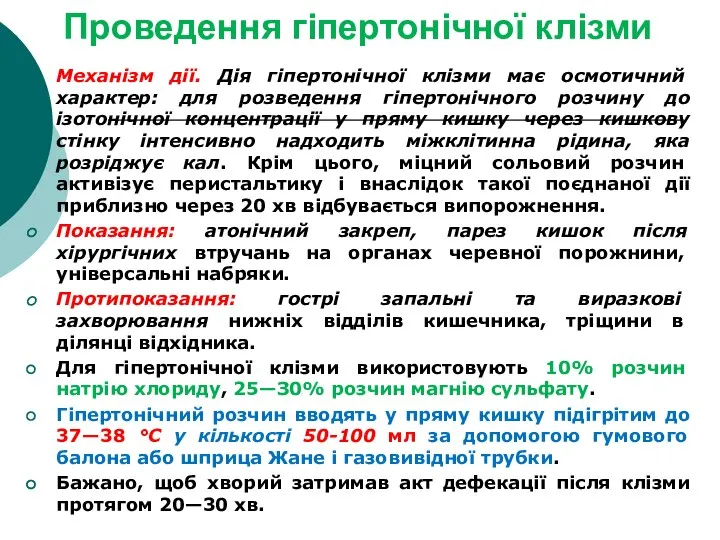 Проведення гіпертонічної клізми

Механізм дії. Дія гіпертонічної клізми має осмотичний характер: для розведення гіпертонічного розчину до ізотонічної концентрації у пряму кишку через кишкову стінку інтенсивно надходить міжклітинна рідина, яка розріджує кал. Крім цього, міцний сольовий розчин активізує перистальтику і внаслідок такої поєднаної дії приблизно через 20 хв відбувається випорожнення.

Показання: атонічний закреп, парез кишок після хірургічних втручань на органах черевної порожнини, універсальні набряки.

Протипоказання: гострі запальні та виразкові захворювання нижніх відділів кишечника, тріщини в ділянці відхідника.

Для гіпертонічної клізми використовують 10% розчин натрію хлориду, 25—30% розчин магнію сульфату.

Гіпертонічний розчин вводять у пряму кишку підігрітим до 37—38 °С у кількості 50-100 мл за допомогою гумового балона або шприца Жане і газовивідної трубки.

Бажано, щоб хворий затримав акт дефекації після клізми протягом 20—30 хв.